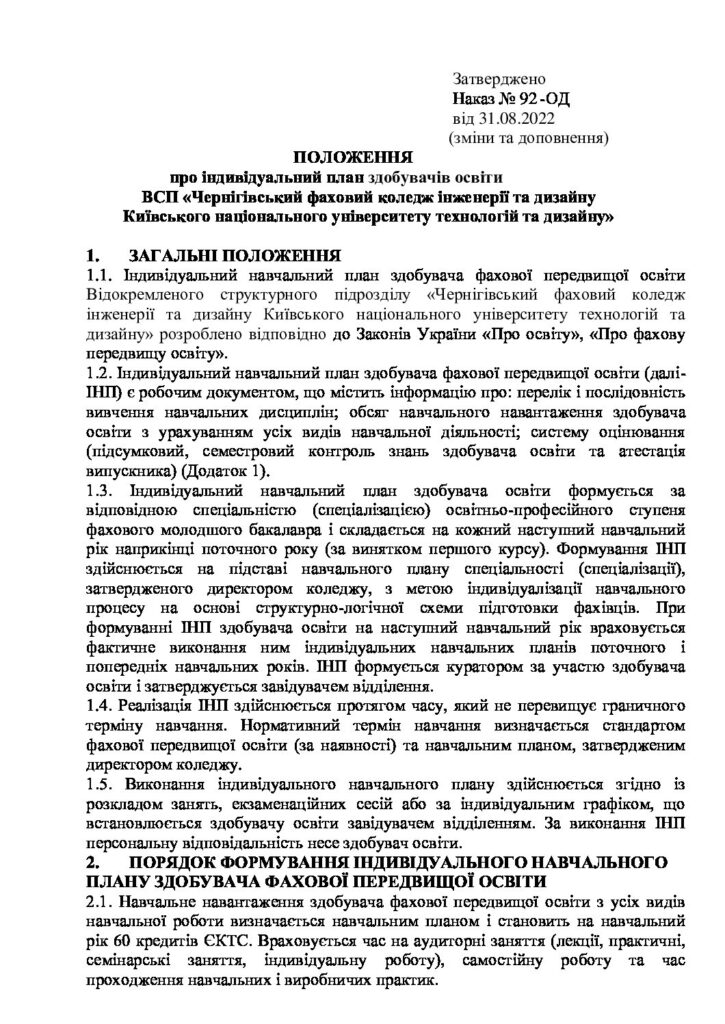 Затверджено
Наказ № 92 -ОД
від 31.08.2022
(зміни та доповнення)

ПОЛОЖЕННЯ
про індивідуальний план здобувачів освіти
ВСП «Чернігівський фаховий коледж інженерії та дизайну
Київського національного університету технологій та дизайну»

1. ЗАГАЛЬНІ ПОЛОЖЕННЯ
1.1. Індивідуальний навчальний план здобувача фахової передвищої освіти Відокремленого структурного підрозділу «Чернігівський фаховий коледж інженерії та дизайну Київського національного університету технологій та дизайну» розроблено відповідно до Законів України «Про освіту», «Про фахову передвищу освіту».
1.2. Індивідуальний навчальний план здобувача фахової передвищої освіти (далі-ІНП) є робочим документом, що містить інформацію про: перелік і послідовність вивчення навчальних дисциплін; обсяг навчального навантаження здобувача освіти з урахуванням усіх видів навчальної діяльності; систему оцінювання (підсумковий, семестровий контроль знань здобувача освіти та атестація випускника) (Додаток 1).
1.3. Індивідуальний навчальний план здобувача освіти формується за відповідною спеціальністю (спеціалізацією) освітньо-професійного ступеня фахового молодшого бакалавра і складається на кожний наступний навчальний рік наприкінці поточного року (за винятком першого курсу). Формування ІНП здійснюється на підставі навчального плану спеціальності (спеціалізації), затвердженого директором коледжу, з метою індивідуалізації навчального процесу на основі структурно-логічної схеми підготовки фахівців. При формуванні ІНП здобувача освіти на наступний навчальний рік враховується фактичне виконання ним індивідуальних навчальних планів поточного і попередніх навчальних років. ІНП формується куратором за участю здобувача освіти і затверджується завідувачем відділення.
1.4. Реалізація ІНП здійснюється протягом часу, який не перевищує граничного терміну навчання. Нормативний термін навчання визначається стандартом фахової передвищої освіти (за наявності) та навчальним планом, затвердженим директором коледжу.
1.5. Виконання індивідуального навчального плану здійснюється згідно із розкладом занять, екзаменаційних сесій або за індивідуальним графіком, що встановлюється здобувачу освіти завідувачем відділенням. За виконання ІНП персональну відповідальність несе здобувач освіти.
2. ПОРЯДОК ФОРМУВАННЯ ІНДИВІДУАЛЬНОГО НАВЧАЛЬНОГО ПЛАНУ ЗДОБУВАЧА ФАХОВОЇ ПЕРЕДВИЩОЇ ОСВІТИ
2.1. Навчальне навантаження здобувача фахової передвищої освіти з усіх видів навчальної роботи визначається навчальним планом і становить на навчальний рік 60 кредитів ЄКТС. Враховується час на аудиторні заняття (лекції, практичні, семінарські заняття, індивідуальну роботу), самостійну роботу та час проходження навчальних і виробничих практик.